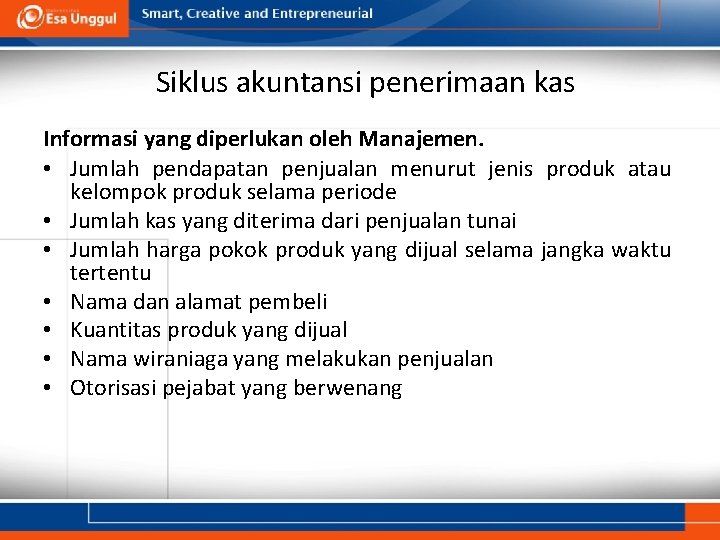 Esa Unggul

Smart, Creative and Entrepreneurial

Siklus akuntansi penerimaan kas

Informasi yang diperlukan oleh Manajemen.

• Jumlah pendapatan penjualan menurut jenis produk atau kelompok produk selama periode
• Jumlah kas yang diterima dari penjualan tunai
• Jumlah harga pokok produk yang dijual selama jangka waktu tertentu
• Nama dan alamat pembeli
• Kuantitas produk yang dijual
• Nama wiraniaga yang melakukan penjualan
• Otorisasi pejabat yang berwenang